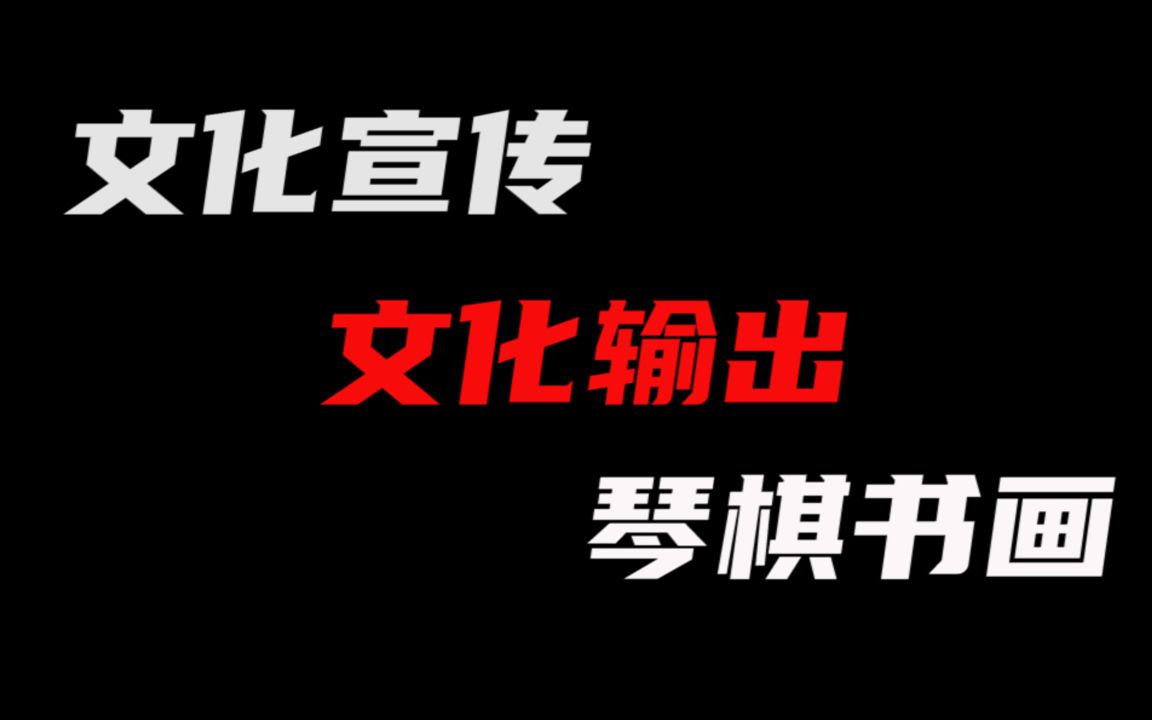 文化宣传

文化输出

琴棋书画